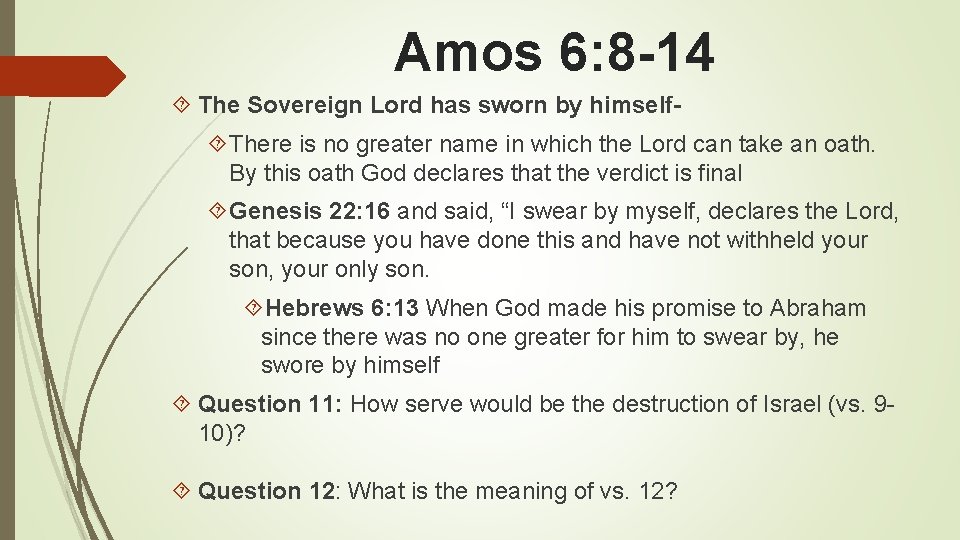 Amos 6:8-14

The Sovereign Lord has sworn by himself-

There is no greater name in which the Lord can take an oath. By this oath God declares that the verdict is final

Genesis 22:16 and said, “I swear by myself, declares the Lord, that because you have done this and have not withheld your son, your only son.

Hebrews 6:13 When God made his promise to Abraham since there was no one greater for him to swear by, he swore by himself

Question 11: How serve would be the destruction of Israel (vs. 9-10)?

Question 12: What is the meaning of vs. 12?